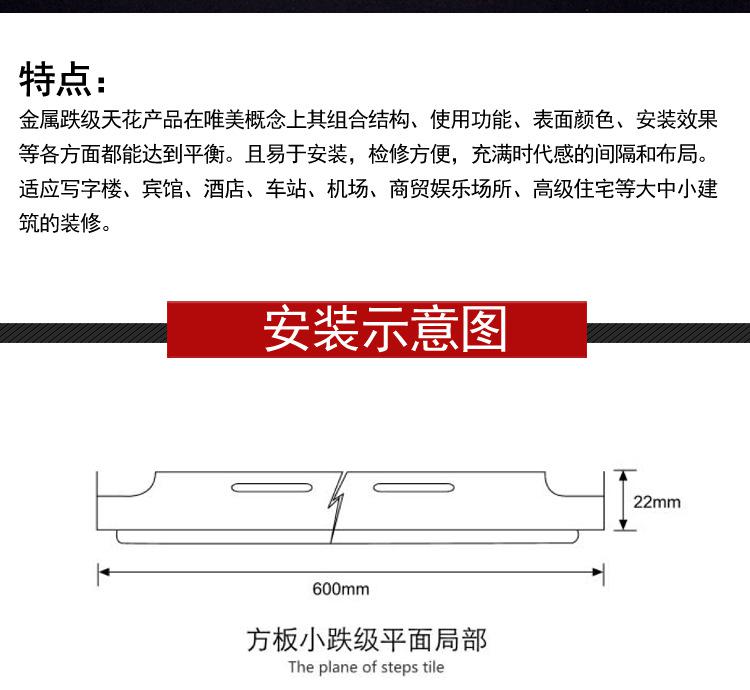 特点：

金属跌级天花产品在唯美概念上其组合结构、使用功能、表面颜色、安装效果等各方面都能达到平衡。且易于安装，检修方便，充满时代感的间隔和布局。适应写字楼、宾馆、酒店、车站、机场、商贸娱乐场所、高级住宅等大中小建筑的装修。

安装示意图

22mm

600mm

方板小跌级平面局部

The plane of steps tile